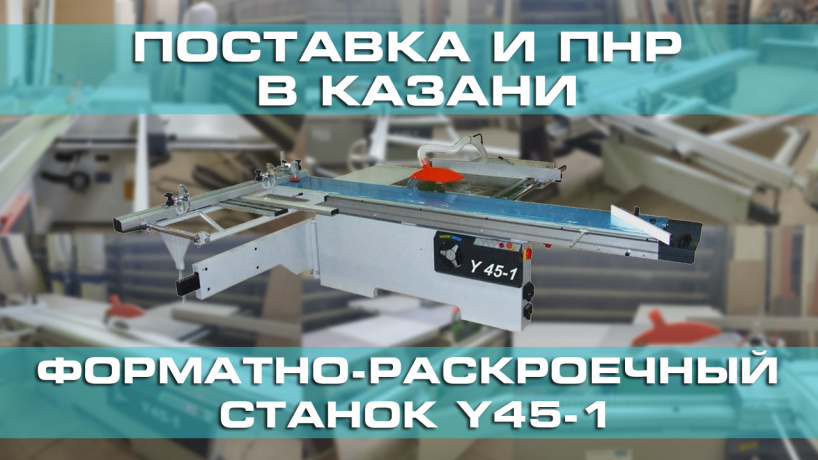 ПОСТАВКА И ПНР В КАЗАНИ

Y 45-1

ФОРМАТНО-РАСКРОЕЧНЫЙ СТАНОК Y45-1